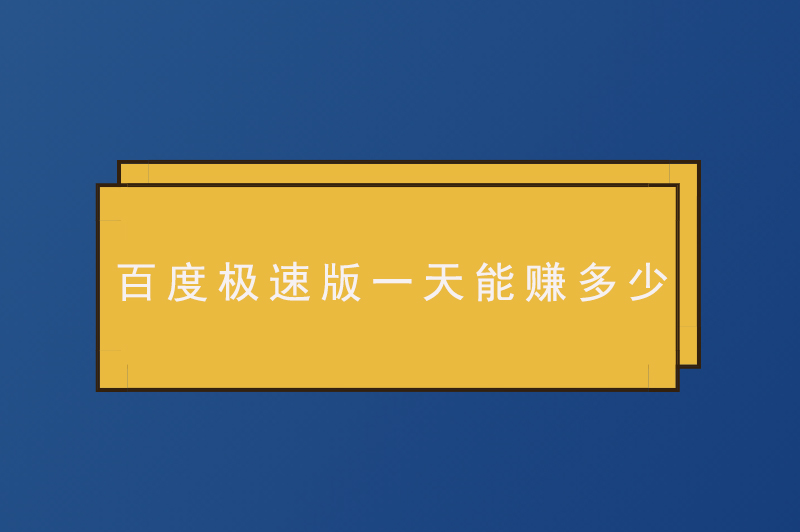 百度极速版一天能赚多少